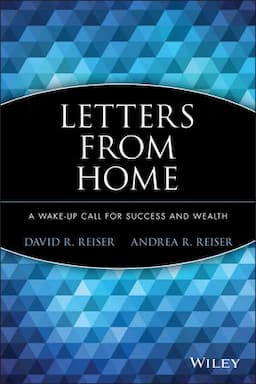 LETTERS FROM HOME

A WAKE-UP CALL FOR SUCCESS AND WEALTH

DAVID R. REISER ANDREA R. REISER

WILEY